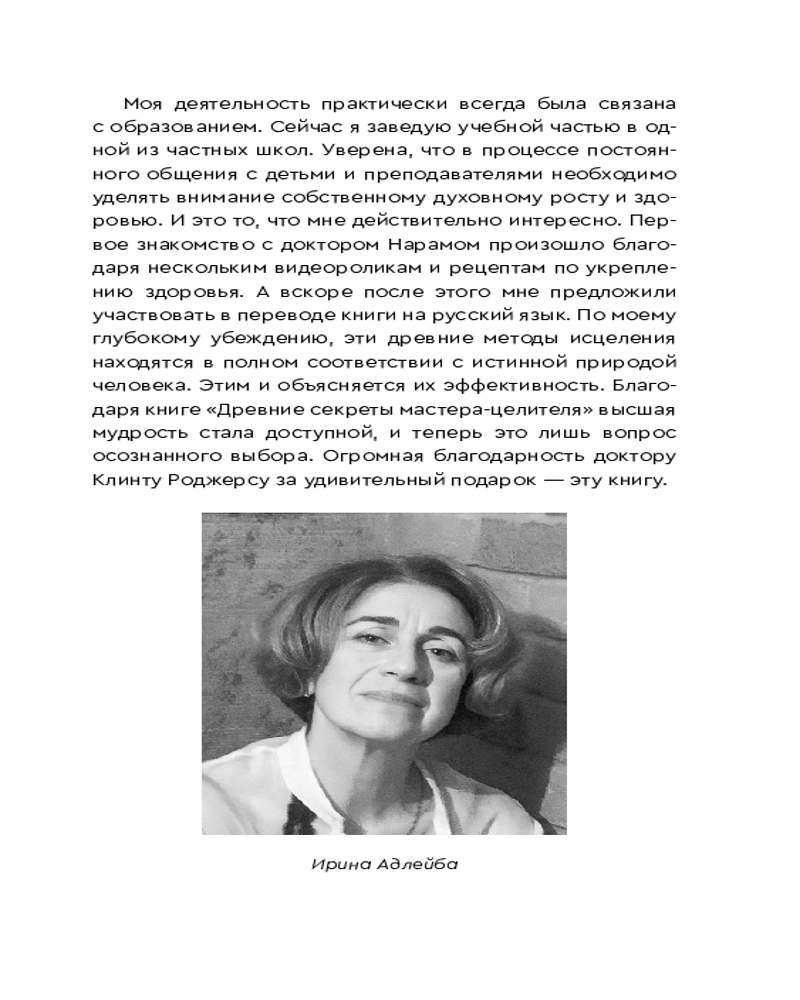 Моя деятельность практически всегда была связана с образованием. Сейчас я заведую учебной частью в одной из частных школ. Уверена, что в процессе постоянного общения с детьми и преподавателями необходимо уделять внимание собственному духовному росту и здоровью. И это то, что мне действительно интересно. Первое знакомство с доктором Нарамом произошло благодаря нескольким видеороликам и рецептам по укреплению здоровья. А вскоре после этого мне предложили участвовать в переводе книги на русский язык. По моему глубокому убеждению, эти древние методы исцеления находятся в полном соответствии с истинной природой человека. Этим и объясняется их эффективность. Благодаря книге «Древние секреты мастера-целителя» высшая мудрость стала доступной, и теперь это лишь вопрос осознанного выбора. Огромная благодарность доктору Клинту Роджерсу за удивительный подарок — эту книгу.

Ирина Адлейба